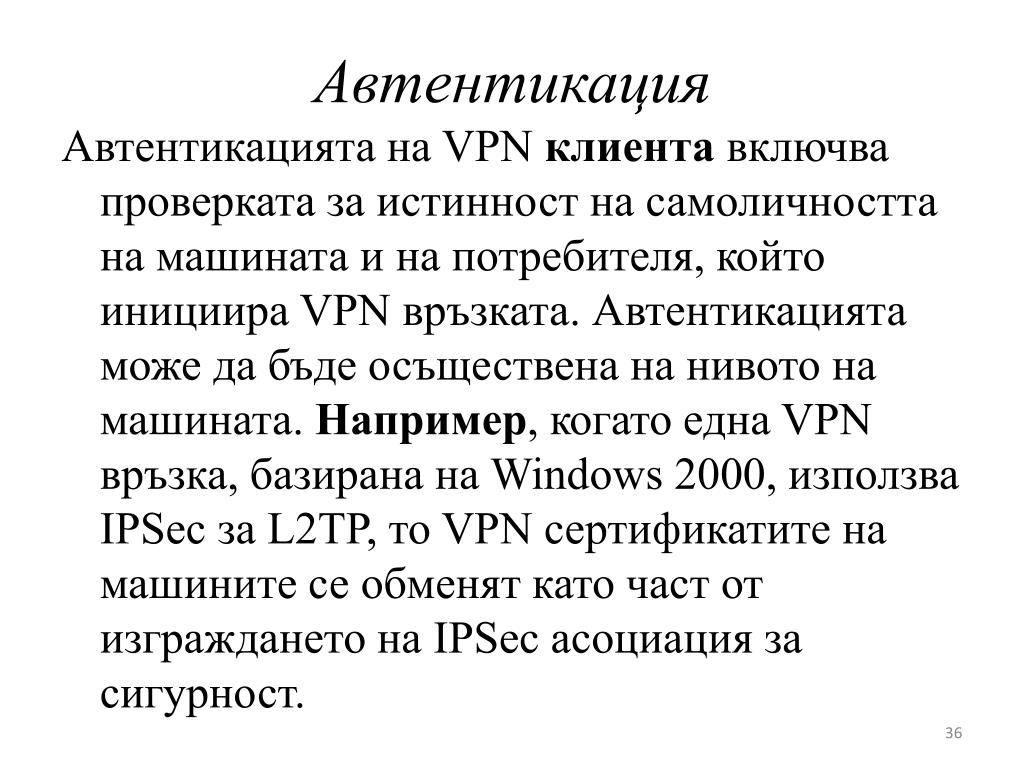 Автентикация

Автентикацията на VPN клиента включва проверката за истинност на самоличността на машината и на потребителя, който инициира VPN връзката. Автентикацията може да бъде осъществена на нивото на машината. Например, когато една VPN връзка, базирана на Windows 2000, използва IPSec за L2TP, то VPN сертификатите на машините се обменят като част от изграждането на IPSec асоциация за сигурност.

36